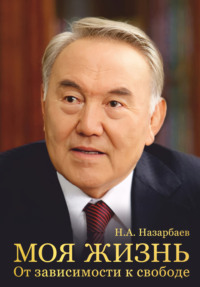 Н.А. Назарбаев
МОЯ ЖИЗНЬ
От зависимости к свободе